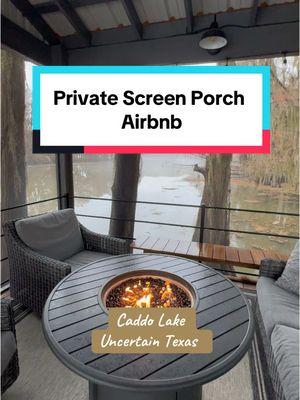 Private Screen Porch Airbnb

Caddo Lake
Uncertain Texas